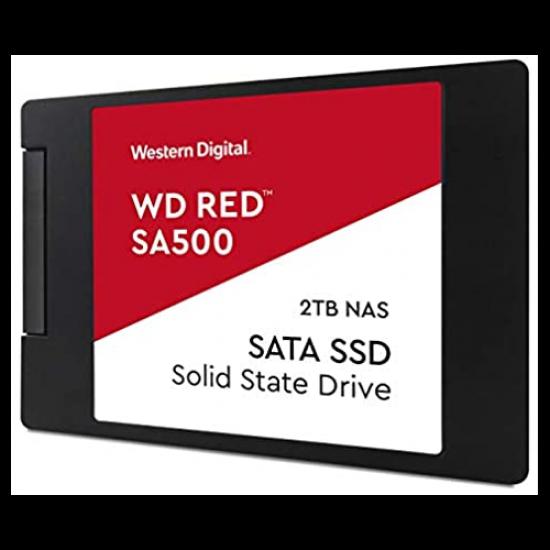 Western Digital.

WD RED™
SA500

2TB NAS

SATA SSD
Solid State Drive